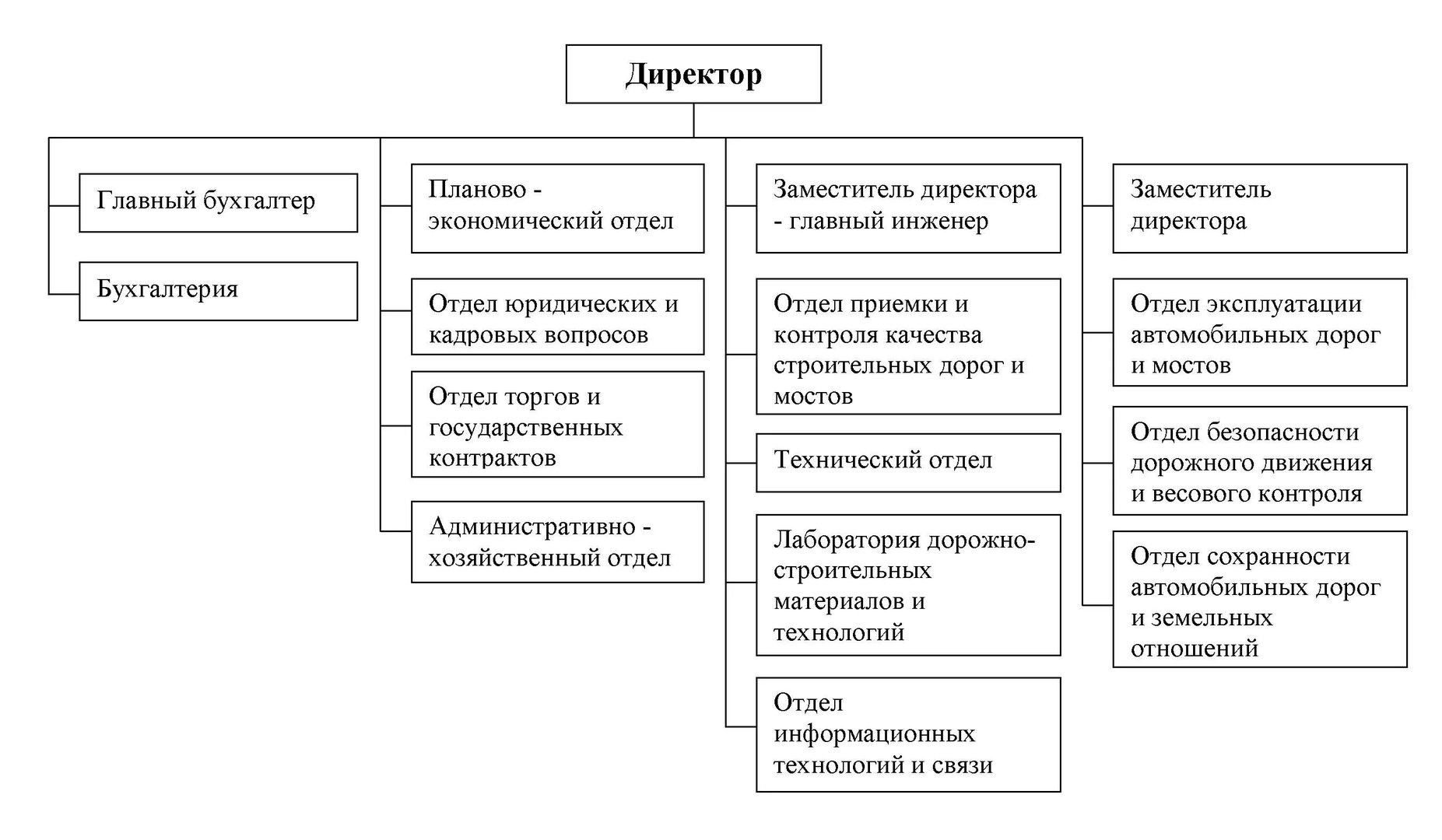 Директор

Главный бухгалтер

Бухгалтерия

Планово - экономический отдел

Отдел юридических и кадровых вопросов

Отдел торгов и государственных контрактов

Административно - хозяйственный отдел

Заместитель директора - главный инженер

Отдел приемки и контроля качества строительных дорог и мостов

Технический отдел

Лаборатория дорожно-строительных материалов и технологий

Отдел информационных технологий и связи

Заместитель директора

Отдел эксплуатации автомобильных дорог и мостов

Отдел безопасности дорожного движения и весового контроля

Отдел сохранности автомобильных дорог и земельных отношений